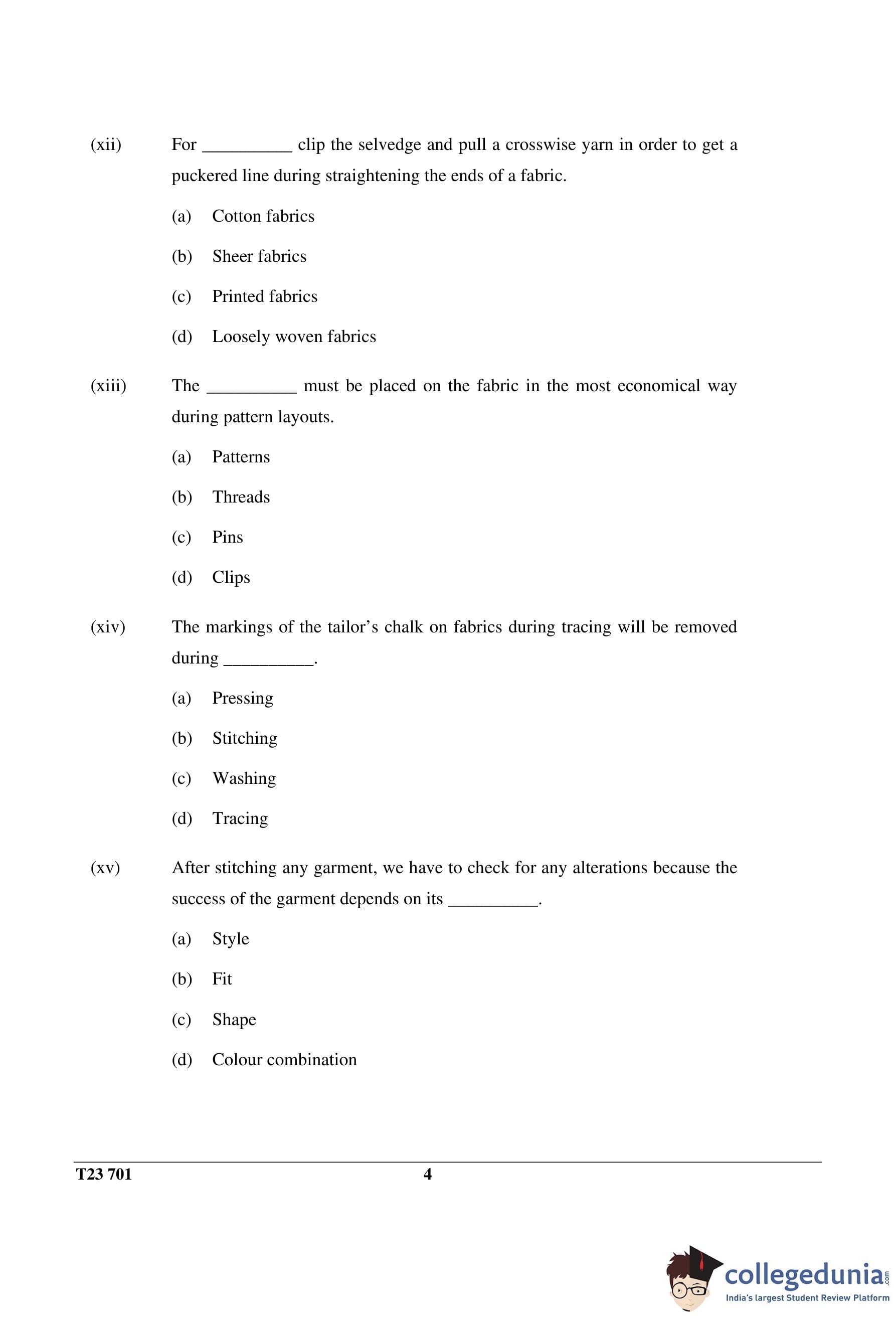 (xii) For __________ clip the selvedge and pull a crosswise yarn in order to get a puckered line during straightening the ends of a fabric.

(a) Cotton fabrics

(b) Sheer fabrics

(c) Printed fabrics

(d) Loosely woven fabrics

(xiii) The __________ must be placed on the fabric in the most economical way during pattern layouts.

(a) Patterns

(b) Threads

(c) Pins

(d) Clips

(xiv) The markings of the tailor's chalk on fabrics during tracing will be removed during __________.

(a) Pressing

(b) Stitching

(c) Washing

(d) Tracing

(xv) After stitching any garment, we have to check for any alterations because the success of the garment depends on its __________.

(a) Style

(b) Fit

(c) Shape

(d) Colour combination

T23 701 4

collegedunia.com
India's largest Student Review Platform